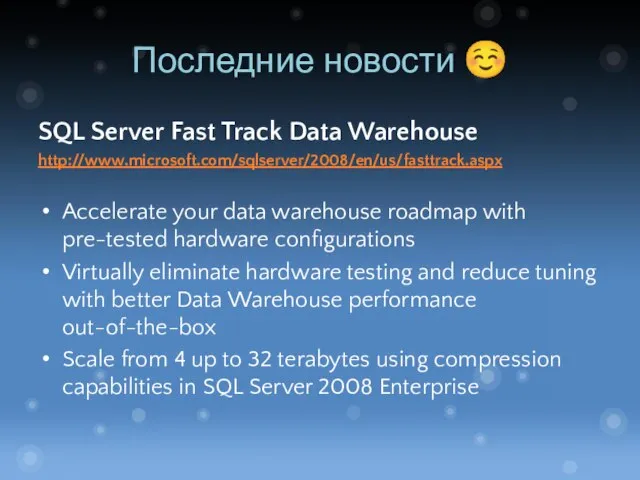 Последние новости ☺

SQL Server Fast Track Data Warehouse

http://www.microsoft.com/sqlserver/2008/en/us/fasttrack.aspx

• Accelerate your data warehouse roadmap with pre-tested hardware configurations
• Virtually eliminate hardware testing and reduce tuning with better Data Warehouse performance out-of-the-box
• Scale from 4 up to 32 terabytes using compression capabilities in SQL Server 2008 Enterprise